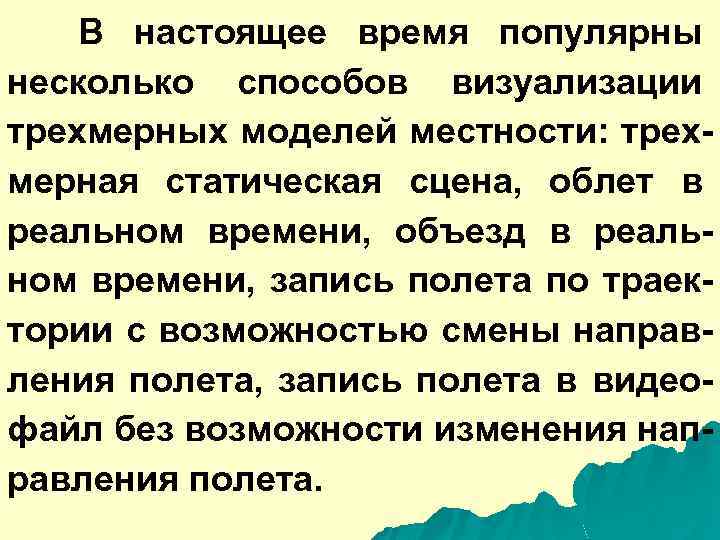 В настоящее время популярны несколько способов визуализации трехмерных моделей местности: трехмерная статическая сцена, облет в реальном времени, объезд в реальном времени, запись полета по траектории с возможностью смены направления полета, запись полета в видеофайл без возможности изменения направления полета.